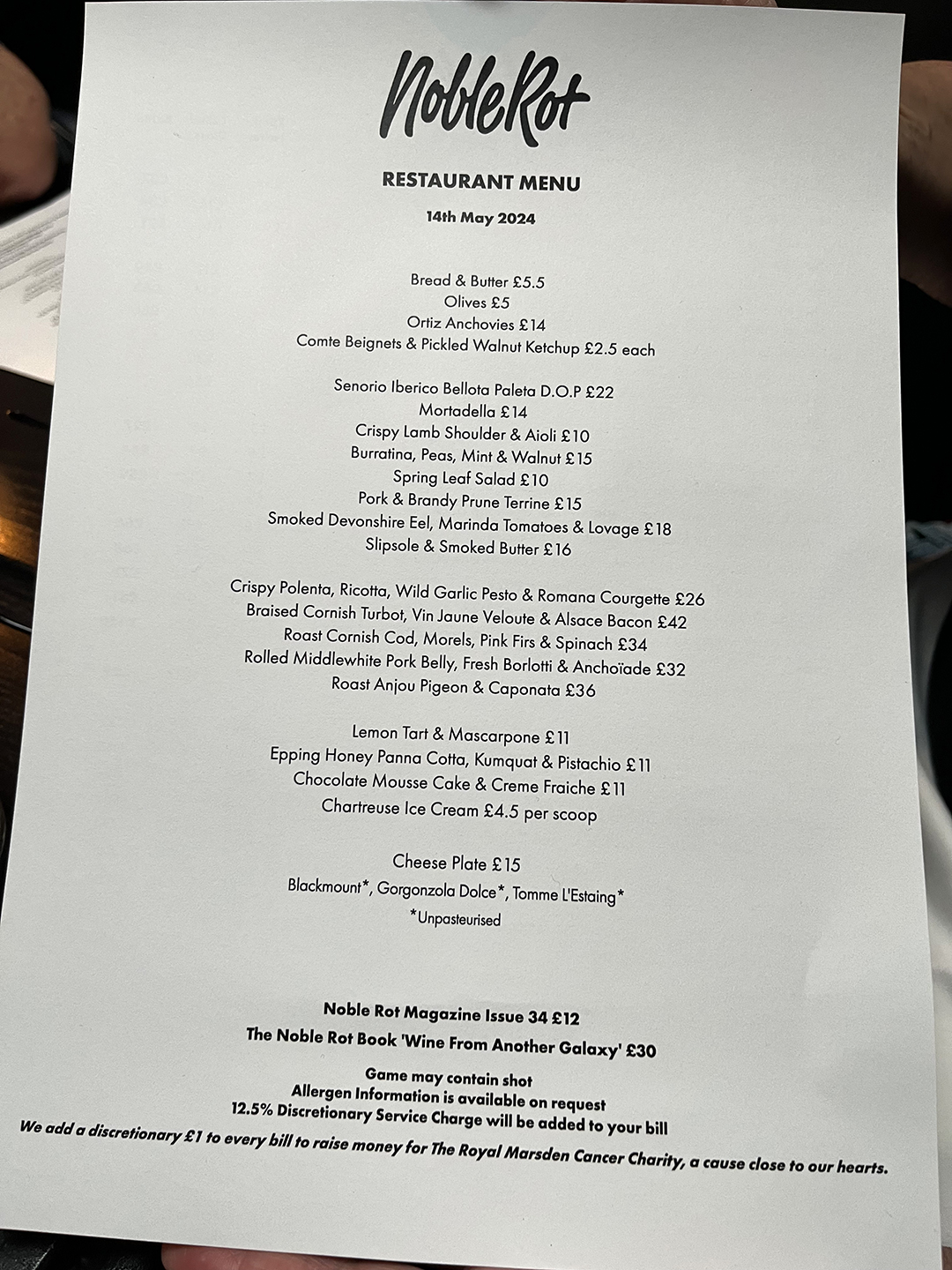 NobleRot

RESTAURANT MENU

14th May 2024

Bread & Butter £5.5
Olives £5
Ortiz Anchovies £14
Comte Beignets & Pickled Walnut Ketchup £2.5 each

Senorio Iberico Bellota Paleta D.O.P £22
Mortadella £14
Crispy Lamb Shoulder & Aioli £10
Burratina, Peas, Mint & Walnut £15
Spring Leaf Salad £10
Pork & Brandy Prune Terrine £15
Smoked Devonshire Eel, Marinda Tomatoes & Lovage £18
Slipsole & Smoked Butter £16

Crispy Polenta, Ricotta, Wild Garlic Pesto & Romana Courgette £26
Braised Cornish Turbot, Vin Jaune Veloute & Alsace Bacon £42
Roast Cornish Cod, Morels, Pink Firs & Spinach £34
Rolled Middlewhite Pork Belly, Fresh Borlotti & Anchoïade £32
Roast Anjou Pigeon & Caponata £36

Lemon Tart & Mascarpone £11
Epping Honey Panna Cotta, Kumquat & Pistachio £11
Chocolate Mousse Cake & Creme Fraiche £11
Chartreuse Ice Cream £4.5 per scoop

Cheese Plate £15
Blackmount*, Gorgonzola Dolce*, Tomme L'Estaing*
*Unpasteurised

Noble Rot Magazine Issue 34 £12
The Noble Rot Book 'Wine From Another Galaxy' £30

Game may contain shot
Allergen Information is available on request
12.5% Discretionary Service Charge will be added to your bill
We add a discretionary £1 to every bill to raise money for The Royal Marsden Cancer Charity, a cause close to our hearts.